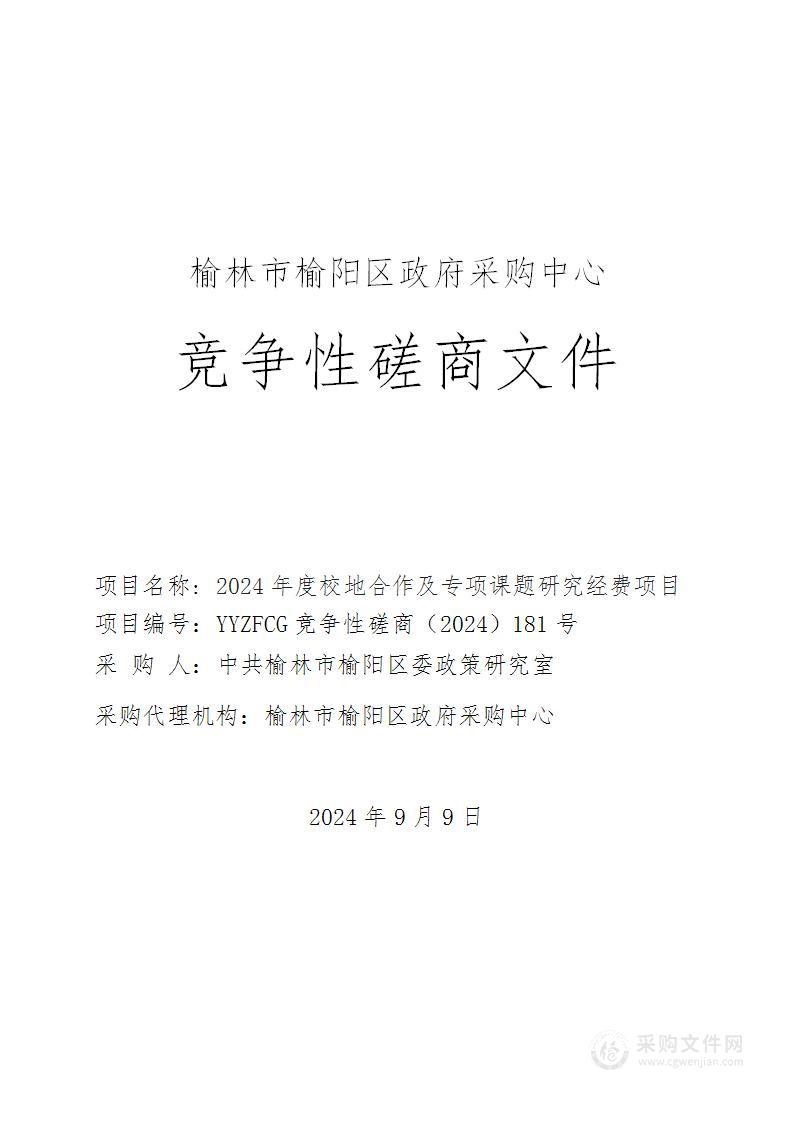 榆林市榆阳区政府采购中心

竞争性磋商文件

项目名称：2024 年度校地合作及专项课题研究经费项目
项目编号：YYZFCG 竞争性磋商（2024）181 号
采 购 人：中共榆林市榆阳区委政策研究室

采购代理机构：榆林市榆阳区政府采购中心

2024 年 9 月 9 日

采购文件网
www.cgwenjian.com